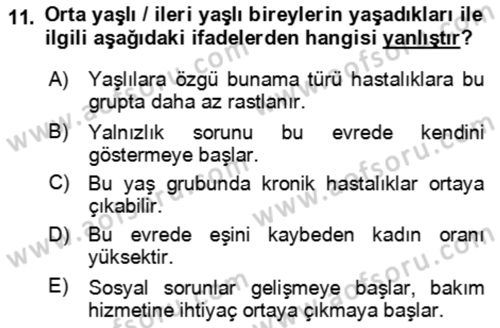 11. Orta yaşlı / ileri yaşlı bireylerin yaşadıkları ile ilgili aşağıdaki ifadelerden hangisi yanlıştır?

A) Yaşlılara özgü bunama türü hastalıklara bu grupta daha az rastlanır.

B) Yalnızlık sorunu bu evrede kendini göstermeye başlar.

C) Bu yaş grubunda kronik hastalıklar ortaya çıkabilir.

D) Bu evrede eşini kaybeden kadın oranı yüksektir.

E) Sosyal sorunlar gelişmeye başlar, bakım hizmetine ihtiyaç ortaya çıkmaya başlar.

www.aofsoru.com